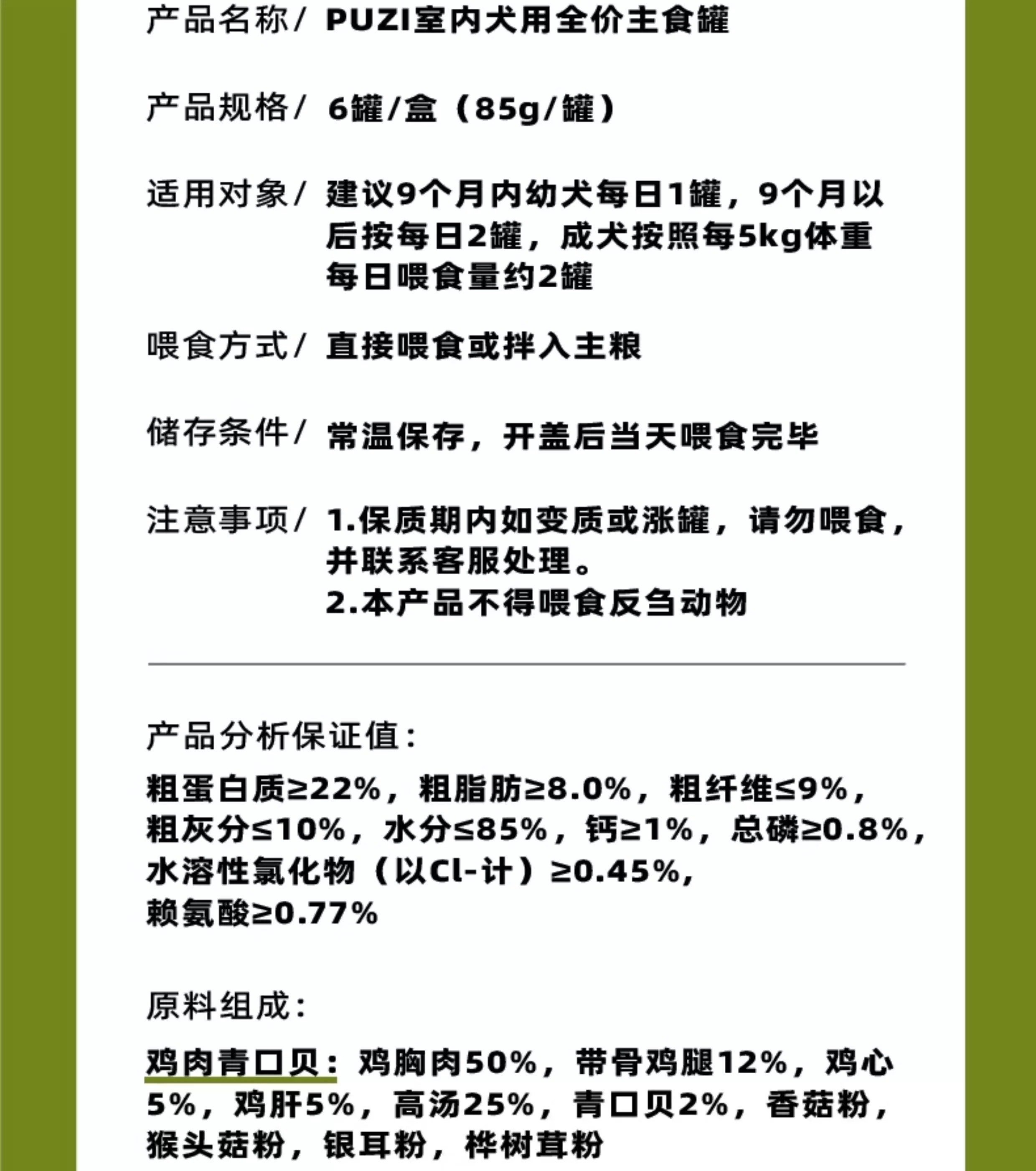 产品名称/ PUZI室内犬用全价主食罐

产品规格/ 6罐/盒（85g/罐）

适用对象/ 建议9个月内幼犬每日1罐，9个月以后按每日2罐，成犬按照每5kg体重每日喂食量约2罐

喂食方式/ 直接喂食或拌入主粮

储存条件/ 常温保存，开盖后当天喂食完毕

注意事项/ 1.保质期内如变质或涨罐，请勿喂食，并联系客服处理。
2.本产品不得喂食反刍动物

产品分析保证值：

粗蛋白质≥22%，粗脂肪≥8.0%，粗纤维≤9%，粗灰分≤10%，水分≤85%，钙≥1%，总磷≥0.8%，水溶性氯化物（以Cl-计）≥0.45%，赖氨酸≥0.77%

原料组成：

鸡肉青口贝：鸡胸肉50%，带骨鸡腿12%，鸡心5%，鸡肝5%，高汤25%，青口贝2%，香菇粉，猴头菇粉，银耳粉，桦树茸粉